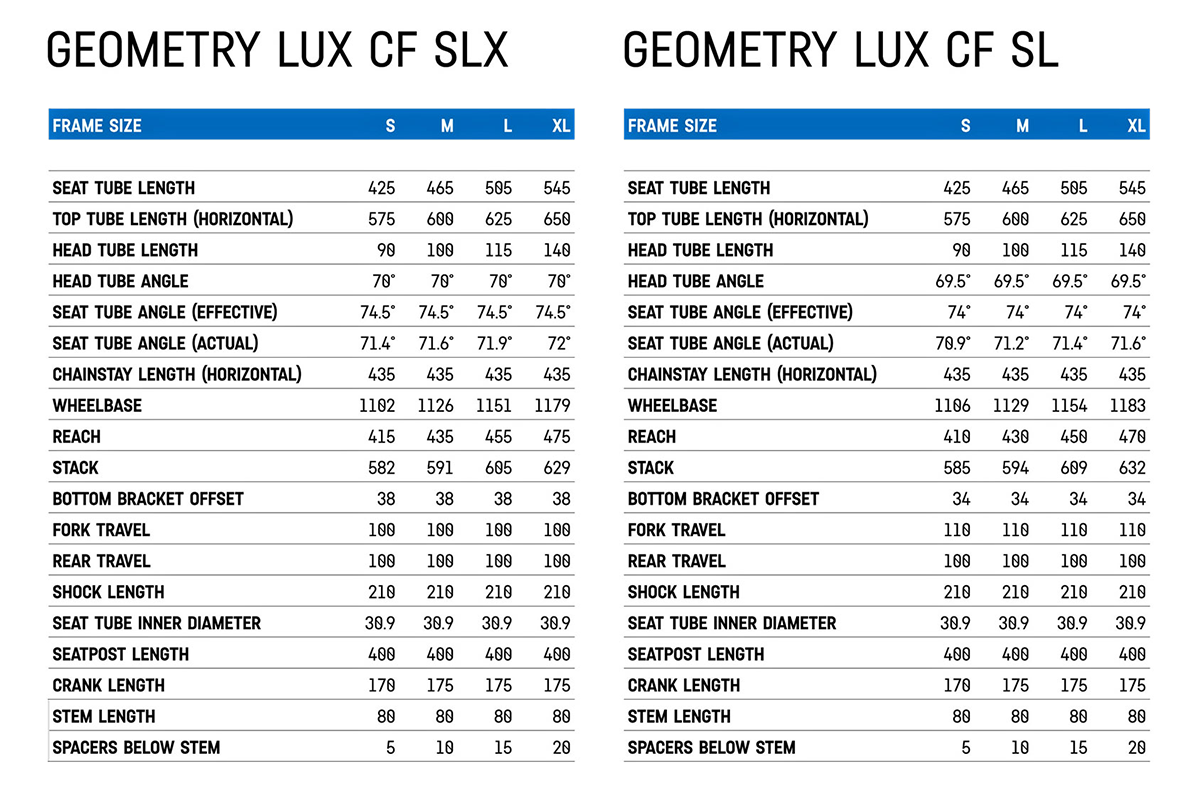 GEOMETRY LUX CF SLX

| FRAME SIZE | S | M | L | XL |
|---|---|---|---|---|
| SEAT TUBE LENGTH | 425 | 465 | 505 | 545 |
| TOP TUBE LENGTH (HORIZONTAL) | 575 | 600 | 625 | 650 |
| HEAD TUBE LENGTH | 90 | 100 | 115 | 140 |
| HEAD TUBE ANGLE | 70° | 70° | 70° | 70° |
| SEAT TUBE ANGLE (EFFECTIVE) | 74.5° | 74.5° | 74.5° | 74.5° |
| SEAT TUBE ANGLE (ACTUAL) | 71.4° | 71.6° | 71.9° | 72° |
| CHAINSTAY LENGTH (HORIZONTAL) | 435 | 435 | 435 | 435 |
| WHEELBASE | 1102 | 1126 | 1151 | 1179 |
| REACH | 415 | 435 | 455 | 475 |
| STACK | 582 | 591 | 605 | 629 |
| BOTTOM BRACKET OFFSET | 38 | 38 | 38 | 38 |
| FORK TRAVEL | 100 | 100 | 100 | 100 |
| REAR TRAVEL | 100 | 100 | 100 | 100 |
| SHOCK LENGTH | 210 | 210 | 210 | 210 |
| SEAT TUBE INNER DIAMETER | 30.9 | 30.9 | 30.9 | 30.9 |
| SEATPOST LENGTH | 400 | 400 | 400 | 400 |
| CRANK LENGTH | 170 | 175 | 175 | 175 |
| STEM LENGTH | 80 | 80 | 80 | 80 |
| SPACERS BELOW STEM | 5 | 10 | 15 | 20 |

GEOMETRY LUX CF SL

| FRAME SIZE | S | M | L | XL |
|---|---|---|---|---|
| SEAT TUBE LENGTH | 425 | 465 | 505 | 545 |
| TOP TUBE LENGTH (HORIZONTAL) | 575 | 600 | 625 | 650 |
| HEAD TUBE LENGTH | 90 | 100 | 115 | 140 |
| HEAD TUBE ANGLE | 69.5° | 69.5° | 69.5° | 69.5° |
| SEAT TUBE ANGLE (EFFECTIVE) | 74° | 74° | 74° | 74° |
| SEAT TUBE ANGLE (ACTUAL) | 70.9° | 71.2° | 71.4° | 71.6° |
| CHAINSTAY LENGTH (HORIZONTAL) | 435 | 435 | 435 | 435 |
| WHEELBASE | 1106 | 1129 | 1154 | 1183 |
| REACH | 410 | 430 | 450 | 470 |
| STACK | 585 | 594 | 609 | 632 |
| BOTTOM BRACKET OFFSET | 34 | 34 | 34 | 34 |
| FORK TRAVEL | 110 | 110 | 110 | 110 |
| REAR TRAVEL | 100 | 100 | 100 | 100 |
| SHOCK LENGTH | 210 | 210 | 210 | 210 |
| SEAT TUBE INNER DIAMETER | 30.9 | 30.9 | 30.9 | 30.9 |
| SEATPOST LENGTH | 400 | 400 | 400 | 400 |
| CRANK LENGTH | 170 | 175 | 175 | 175 |
| STEM LENGTH | 80 | 80 | 80 | 80 |
| SPACERS BELOW STEM | 5 | 10 | 15 | 20 |